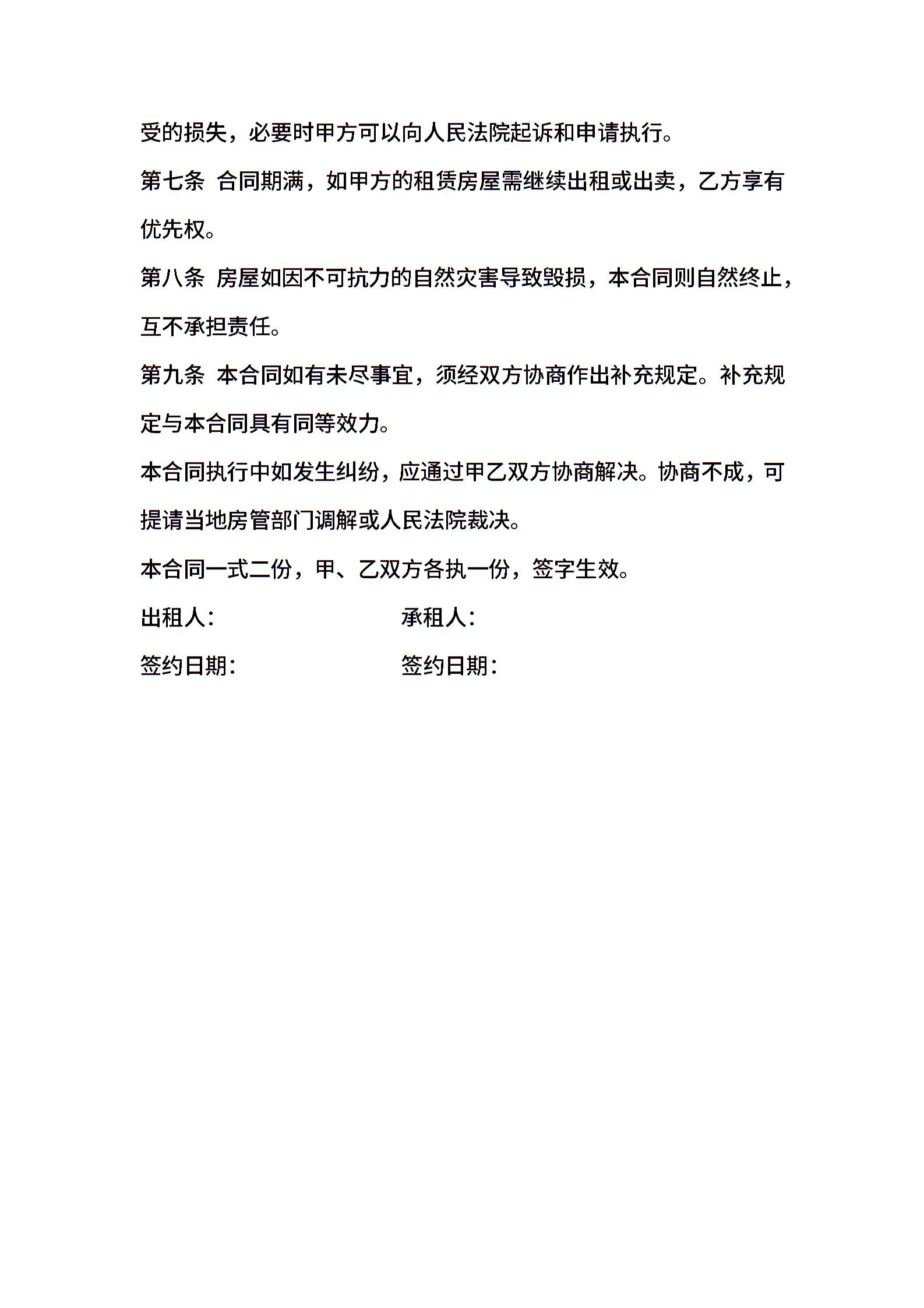 受的损失，必要时甲方可以向人民法院起诉和申请执行。

第七条 合同期满，如甲方的租赁房屋需继续出租或出卖，乙方享有优先权。

第八条 房屋如因不可抗力的自然灾害导致毁损，本合同则自然终止，互不承担责任。

第九条 本合同如有未尽事宜，须经双方协商作出补充规定。补充规定与本合同具有同等效力。

本合同执行中如发生纠纷，应通过甲乙双方协商解决。协商不成，可提请当地房管部门调解或人民法院裁决。

本合同一式二份，甲、乙双方各执一份，签字生效。

出租人： 承租人：

签约日期： 签约日期：